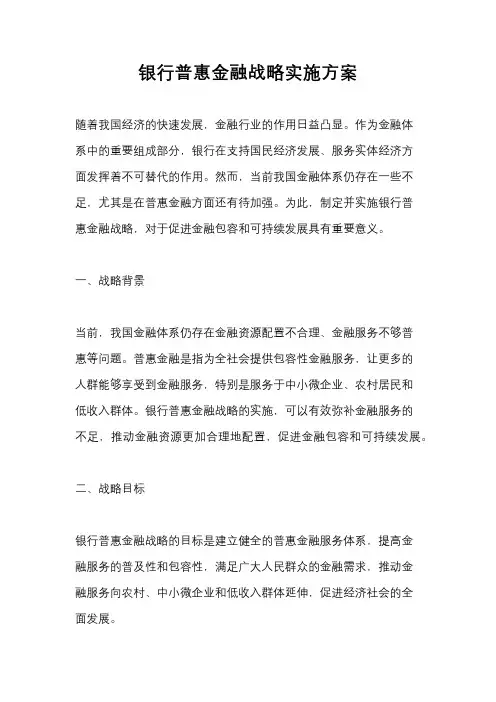 银行普惠金融战略实施方案

随着我国经济的快速发展，金融行业的作用日益凸显。作为金融体系中的重要组成部分，银行在支持国民经济发展、服务实体经济方面发挥着不可替代的作用。然而，当前我国金融体系仍存在一些不足，尤其是在普惠金融方面还有待加强。为此，制定并实施银行普惠金融战略，对于促进金融包容和可持续发展具有重要意义。

一、战略背景

当前，我国金融体系仍存在金融资源配置不合理、金融服务不够普惠等问题。普惠金融是指为全社会提供包容性金融服务，让更多的人群能够享受到金融服务，特别是服务于中小微企业、农村居民和低收入群体。银行普惠金融战略的实施，可以有效弥补金融服务的不足，推动金融资源更加合理地配置，促进金融包容和可持续发展。

二、战略目标

银行普惠金融战略的目标是建立健全的普惠金融服务体系，提高金融服务的普及性和包容性，满足广大人民群众的金融需求，推动金融服务向农村、中小微企业和低收入群体延伸，促进经济社会的全面发展。